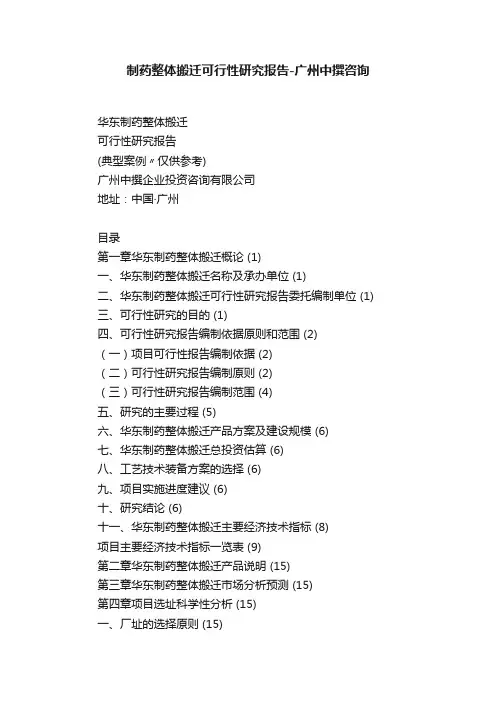 制药整体搬迁可行性研究报告-广州中撰咨询

华东制药整体搬迁
可行性研究报告
(典型案例〃仅供参考)
广州中撰企业投资咨询有限公司
地址：中国·广州

目录
第一章华东制药整体搬迁概论 (1)
一、华东制药整体搬迁名称及承办单位 (1)
二、华东制药整体搬迁可行性研究报告委托编制单位 (1)
三、可行性研究的目的 (1)
四、可行性研究报告编制依据原则和范围 (2)
（一）项目可行性报告编制依据 (2)
（二）可行性研究报告编制原则 (2)
（三）可行性研究报告编制范围 (4)
五、研究的主要过程 (5)
六、华东制药整体搬迁产品方案及建设规模 (6)
七、华东制药整体搬迁总投资估算 (6)
八、工艺技术装备方案的选择 (6)
九、项目实施进度建议 (6)
十、研究结论 (6)
十一、华东制药整体搬迁主要经济技术指标 (8)
项目主要经济技术指标一览表 (9)
第二章华东制药整体搬迁产品说明 (15)
第三章华东制药整体搬迁市场分析预测 (15)
第四章项目选址科学性分析 (15)
一、厂址的选择原则 (15)